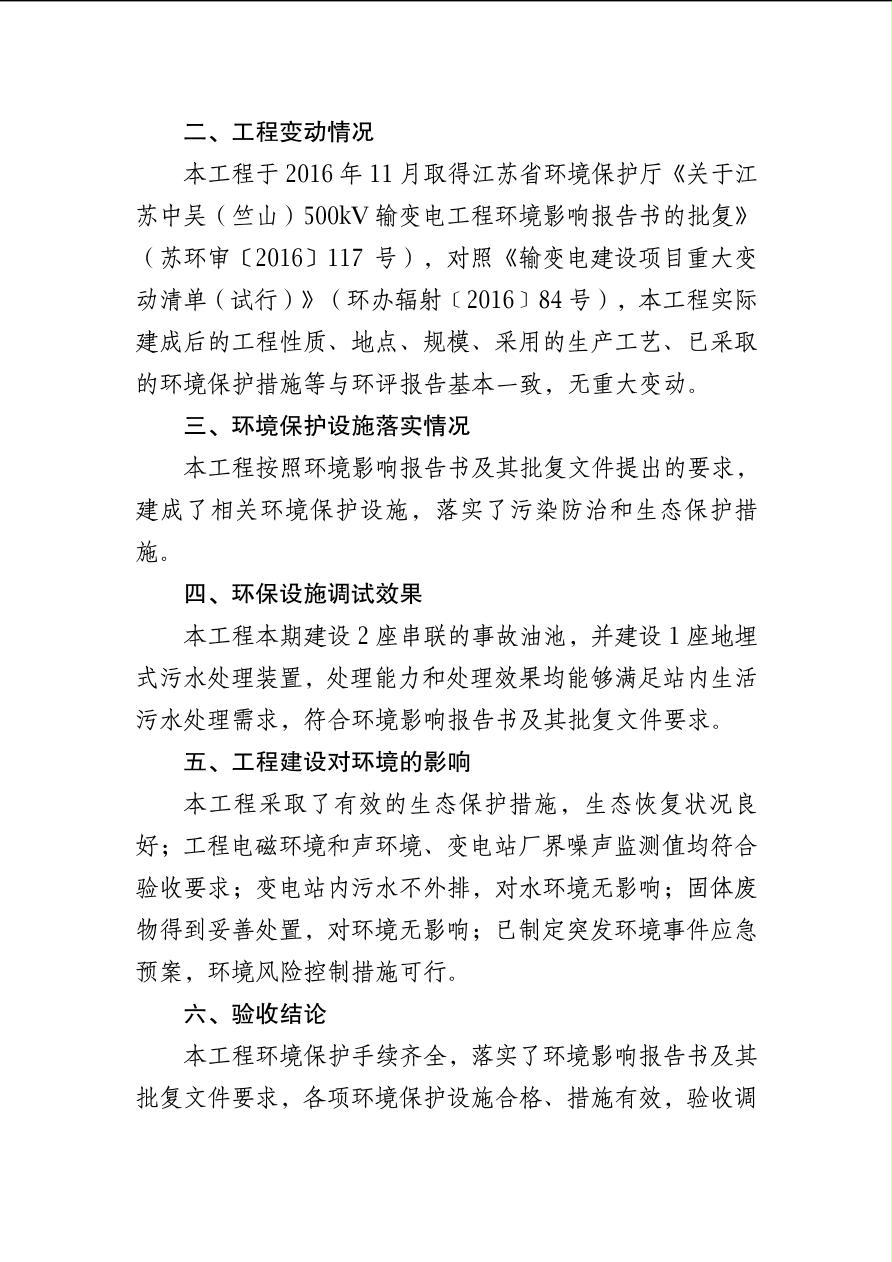 二、工程变动情况

本工程于 2016 年 11 月取得江苏省环境保护厅《关于江苏中吴（竺山）500kV 输变电工程环境影响报告书的批复》（苏环审〔2016〕117 号），对照《输变电建设项目重大变动清单（试行）》（环办辐射〔2016〕84 号），本工程实际建成后的工程性质、地点、规模、采用的生产工艺、已采取的环境保护措施等与环评报告基本一致，无重大变动。

三、环境保护设施落实情况

本工程按照环境影响报告书及其批复文件提出的要求，建成了相关环境保护设施，落实了污染防治和生态保护措施。

四、环保设施调试效果

本工程本期建设 2 座串联的事故油池，并建设 1 座地埋式污水处理装置，处理能力和处理效果均能够满足站内生活污水处理需求，符合环境影响报告书及其批复文件要求。

五、工程建设对环境的影响

本工程采取了有效的生态保护措施，生态恢复状况良好；工程电磁环境和声环境、变电站厂界噪声监测值均符合验收要求；变电站内污水不外排，对水环境无影响；固体废物得到妥善处置，对环境无影响；已制定突发环境事件应急预案，环境风险控制措施可行。

六、验收结论

本工程环境保护手续齐全，落实了环境影响报告书及其批复文件要求，各项环境保护设施合格、措施有效，验收调